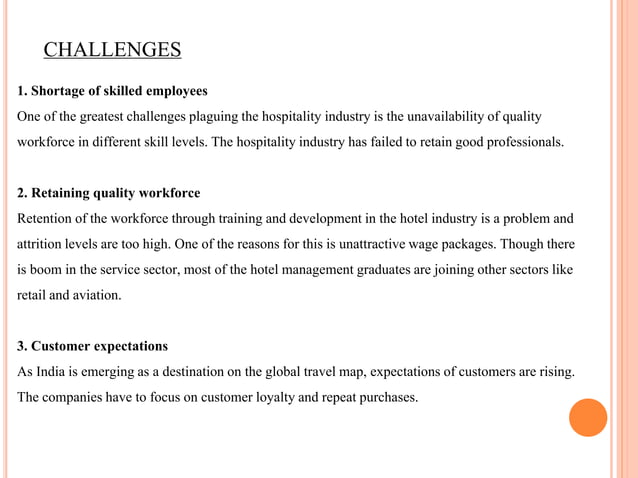 CHALLENGES

1. Shortage of skilled employees
One of the greatest challenges plaguing the hospitality industry is the unavailability of quality workforce in different skill levels. The hospitality industry has failed to retain good professionals.

2. Retaining quality workforce
Retention of the workforce through training and development in the hotel industry is a problem and attrition levels are too high. One of the reasons for this is unattractive wage packages. Though there is boom in the service sector, most of the hotel management graduates are joining other sectors like retail and aviation.

3. Customer expectations
As India is emerging as a destination on the global travel map, expectations of customers are rising. The companies have to focus on customer loyalty and repeat purchases.